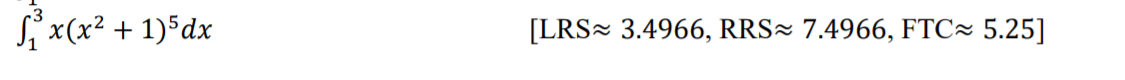 $\int_1^3 x(x^2+1)^5 dx$ [LRS≈ 3.4966, RRS≈ 7.4966, FTC≈ 5.25]